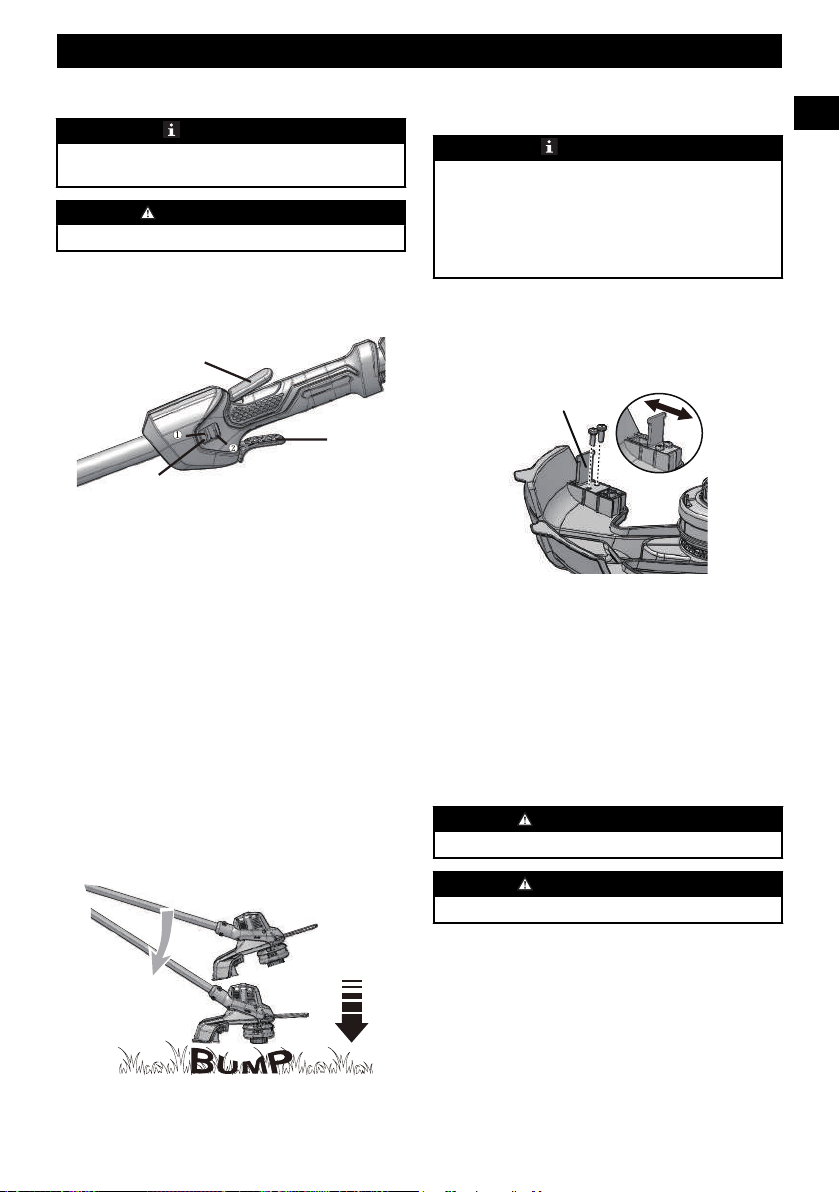 BUMP